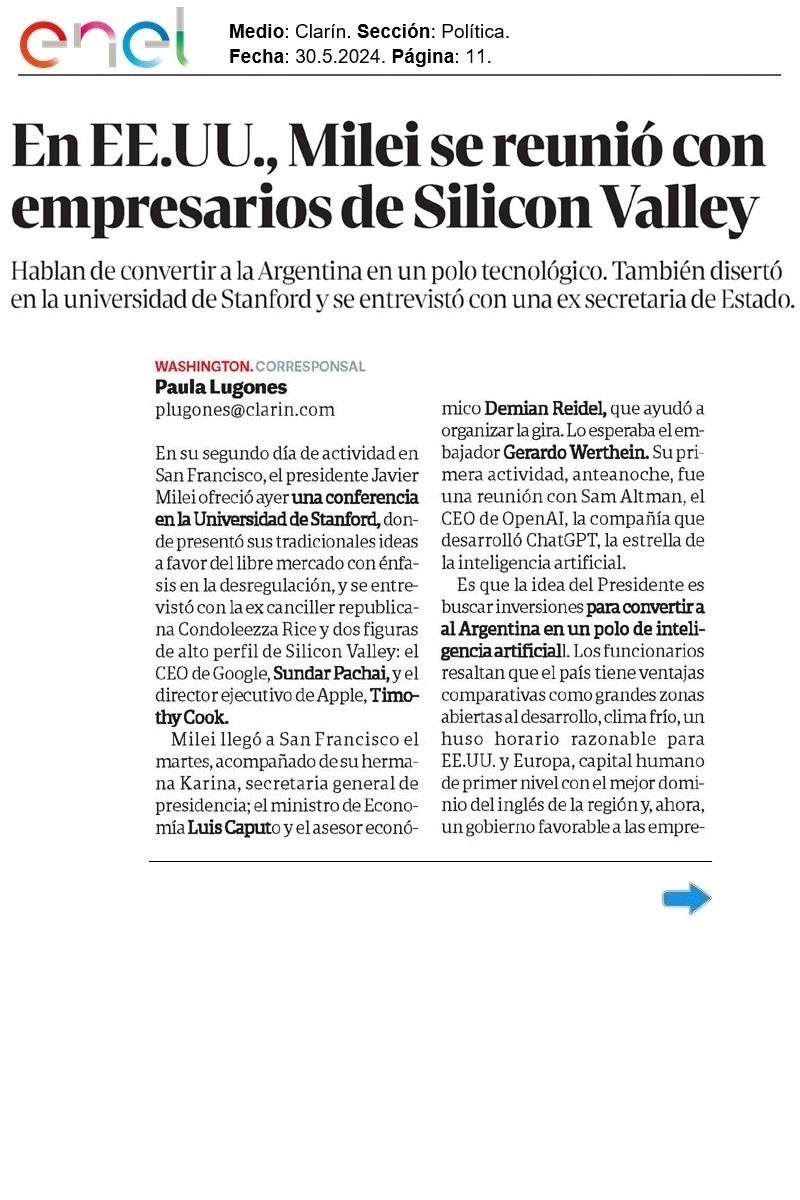 enel

Medio: Clarín. Sección: Política.
Fecha: 30.5.2024. Página: 11.

En EE.UU., Milei se reunió con empresarios de Silicon Valley

Hablan de convertir a la Argentina en un polo tecnológico. También disertó en la universidad de Stanford y se entrevistó con una ex secretaria de Estado.

WASHINGTON. CORRESPONSAL
Paula Lugones
plugones@clarin.com

En su segundo día de actividad en San Francisco, el presidente Javier Milei ofreció ayer una conferencia en la Universidad de Stanford, donde presentó sus tradicionales ideas a favor del libre mercado con énfasis en la desregulación, y se entrevistó con la ex canciller republicana Condoleezza Rice y dos figuras de alto perfil de Silicon Valley: el CEO de Google, Sundar Pachai, y el director ejecutivo de Apple, Timothy Cook.

Milei llegó a San Francisco el martes, acompañado de su hermana Karina, secretaria general de presidencia; el ministro de Economía Luis Caputo y el asesor económico Demian Reidel, que ayudó a organizar la gira. Lo esperaba el embajador Gerardo Werthein. Su primera actividad, anteanoche, fue una reunión con Sam Altman, el CEO de OpenAI, la compañía que desarrolló ChatGPT, la estrella de la inteligencia artificial.

Es que la idea del Presidente es buscar inversiones para convertir a al Argentina en un polo de inteligencia artificiall. Los funcionarios resaltan que el país tiene ventajas comparativas como grandes zonas abiertas al desarrollo, clima frío, un huso horario razonable para EE.UU. y Europa, capital humano de primer nivel con el mejor dominio del inglés de la región y, ahora, un gobierno favorable a las empre-